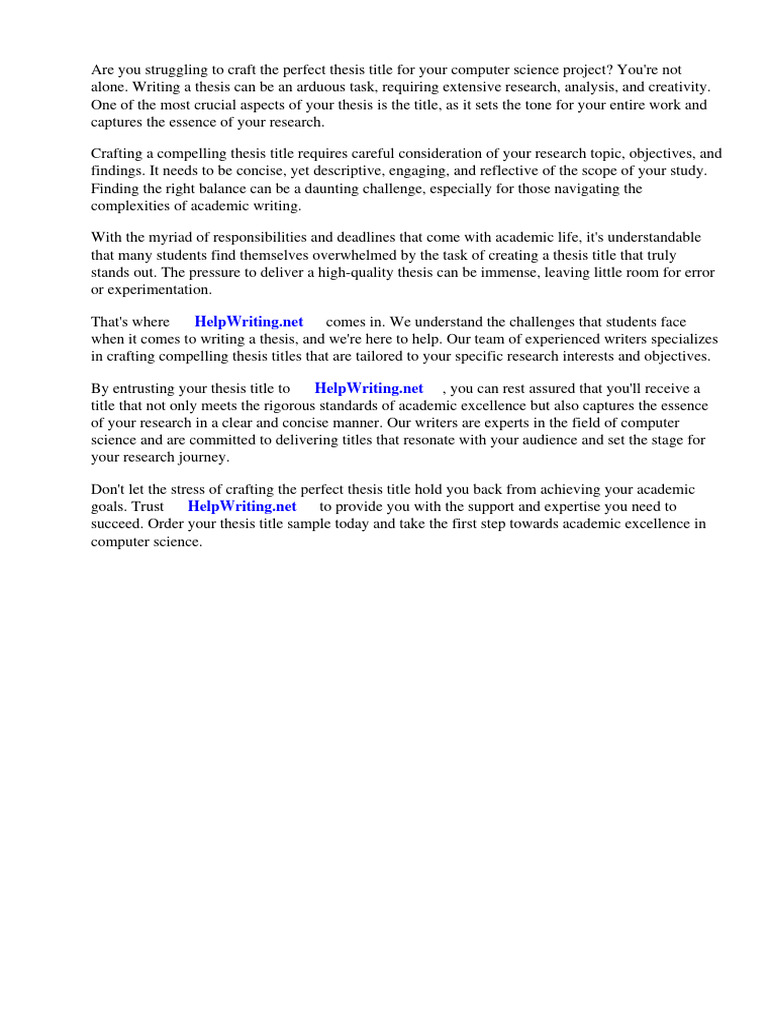 Are you struggling to craft the perfect thesis title for your computer science project? You're not alone. Writing a thesis can be an arduous task, requiring extensive research, analysis, and creativity. One of the most crucial aspects of your thesis is the title, as it sets the tone for your entire work and captures the essence of your research.

Crafting a compelling thesis title requires careful consideration of your research topic, objectives, and findings. It needs to be concise, yet descriptive, engaging, and reflective of the scope of your study. Finding the right balance can be a daunting challenge, especially for those navigating the complexities of academic writing.

With the myriad of responsibilities and deadlines that come with academic life, it's understandable that many students find themselves overwhelmed by the task of creating a thesis title that truly stands out. The pressure to deliver a high-quality thesis can be immense, leaving little room for error or experimentation.

That's where HelpWriting.net comes in. We understand the challenges that students face when it comes to writing a thesis, and we're here to help. Our team of experienced writers specializes in crafting compelling thesis titles that are tailored to your specific research interests and objectives.

By entrusting your thesis title to HelpWriting.net , you can rest assured that you'll receive a title that not only meets the rigorous standards of academic excellence but also captures the essence of your research in a clear and concise manner. Our writers are experts in the field of computer science and are committed to delivering titles that resonate with your audience and set the stage for your research journey.

Don't let the stress of crafting the perfect thesis title hold you back from achieving your academic goals. Trust HelpWriting.net to provide you with the support and expertise you need to succeed. Order your thesis title sample today and take the first step towards academic excellence in computer science.